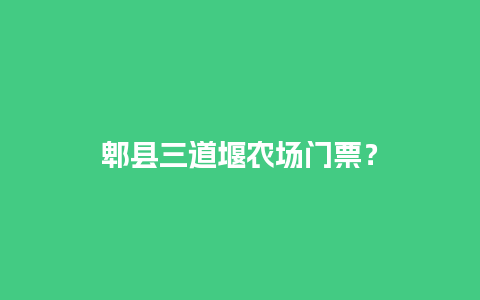 郫县三道堰农场门票？